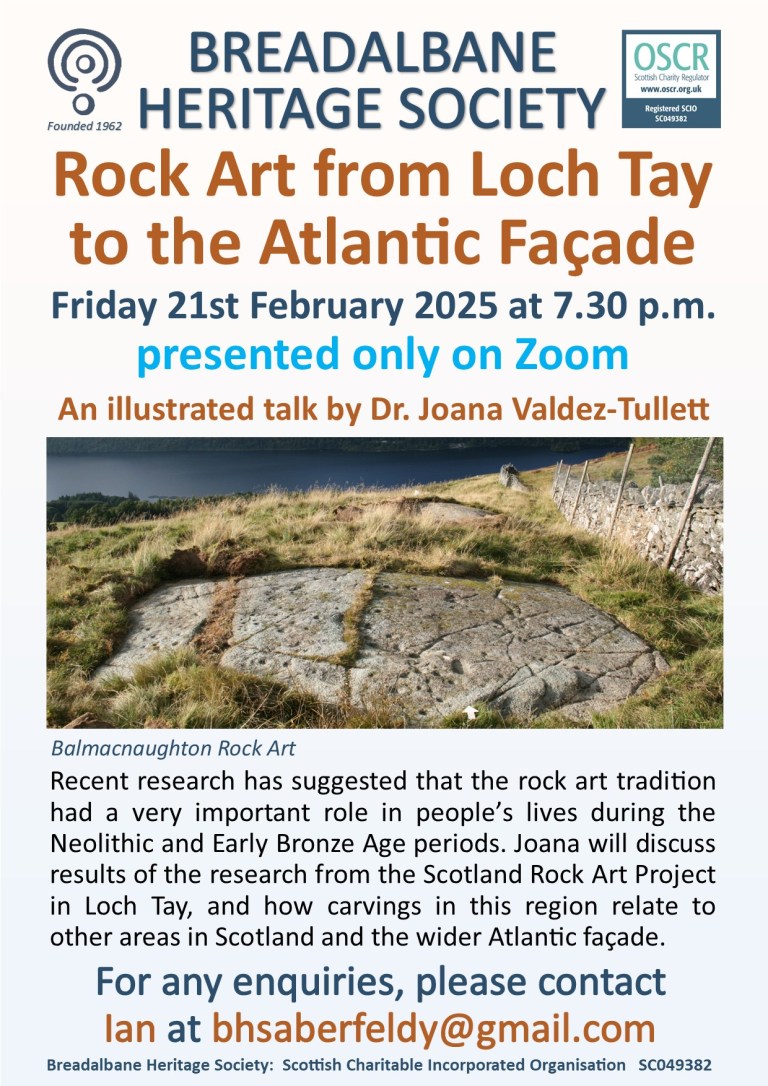 Founded 1962

BREADALBANE HERITAGE SOCIETY

OSCR
Scottish Charity Regulator
www.oscr.org.uk
Registered SCIO
SC049382

Rock Art from Loch Tay to the Atlantic Façade

Friday 21st February 2025 at 7.30 p.m.

presented only on Zoom

An illustrated talk by Dr. Joana Valdez-Tullett

Balmacnaughton Rock Art

Recent research has suggested that the rock art tradition had a very important role in people's lives during the Neolithic and Early Bronze Age periods. Joana will discuss results of the research from the Scotland Rock Art Project in Loch Tay, and how carvings in this region relate to other areas in Scotland and the wider Atlantic façade.

For any enquiries, please contact
Ian at bhsaberfeldy@gmail.com

Breadalbane Heritage Society: Scottish Charitable Incorporated Organisation SC049382